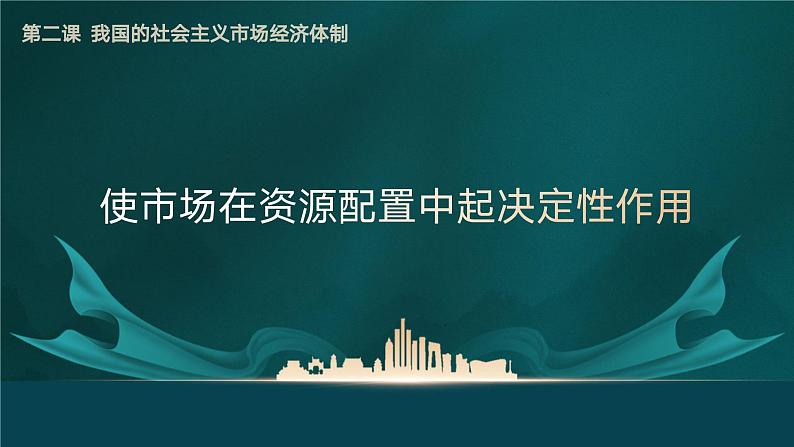 第二课 我国的社会主义市场经济体制

使市场在资源配置中起决定性作用